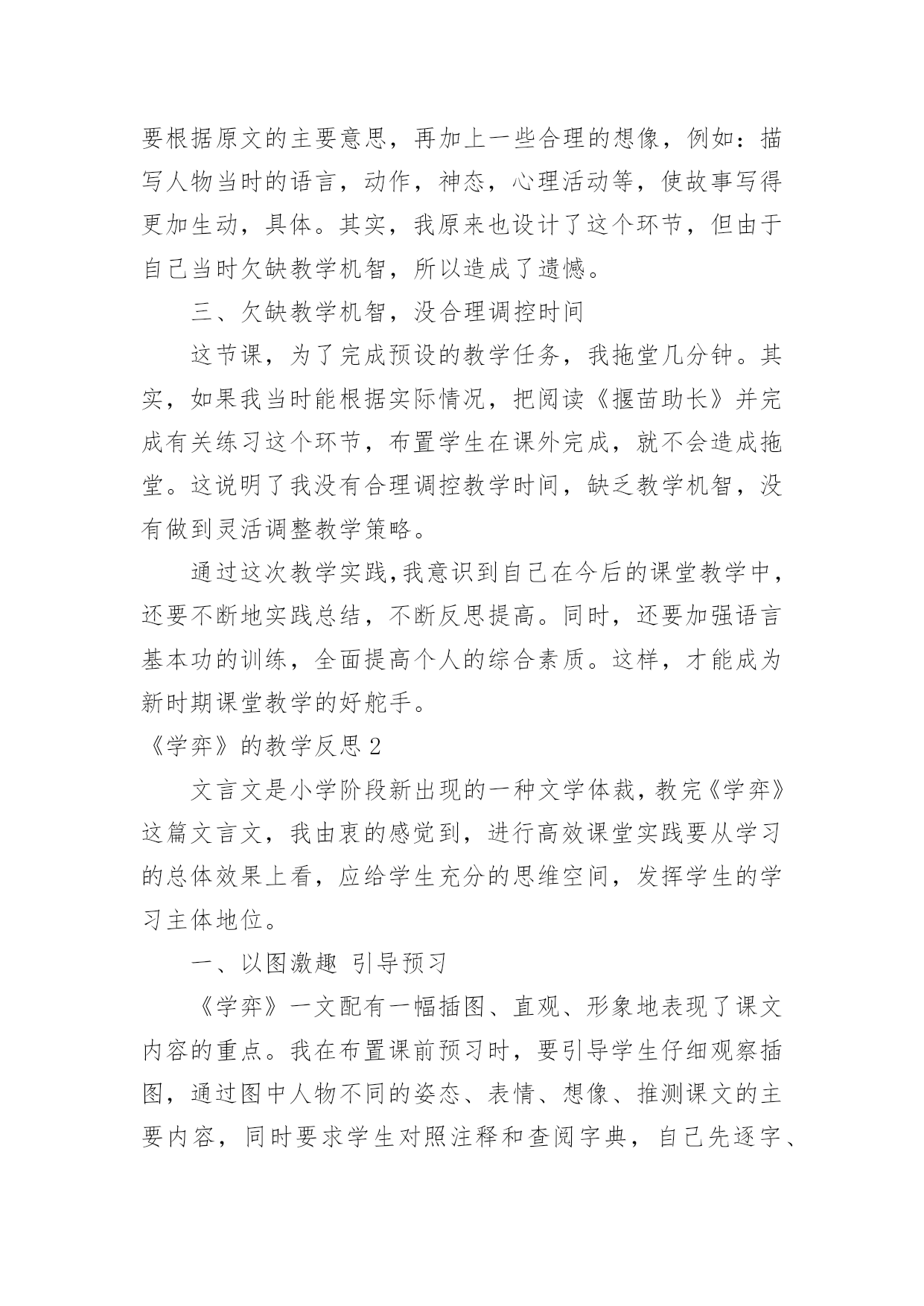 要根据原文的主要意思，再加上一些合理的想像，例如：描写人物当时的语言，动作，神态，心理活动等，使故事写得更加生动，具体。其实，我原来也设计了这个环节，但由于自己当时欠缺教学机智，所以造成了遗憾。

三、欠缺教学机智，没合理调控时间

这节课，为了完成预设的教学任务，我拖堂几分钟。其实，如果我当时能根据实际情况，把阅读《揠苗助长》并完成有关练习这个环节，布置学生在课外完成，就不会造成拖堂。这说明了我没有合理调控教学时间，缺乏教学机智，没有做到灵活调整教学策略。

通过这次教学实践,我意识到自己在今后的课堂教学中，还要不断地实践总结，不断反思提高。同时，还要加强语言基本功的训练，全面提高个人的综合素质。这样，才能成为新时期课堂教学的好舵手。

《学弈》的教学反思 2

文言文是小学阶段新出现的一种文学体裁，教完《学弈》这篇文言文，我由衷的感觉到，进行高效课堂实践要从学习的总体效果上看，应给学生充分的思维空间，发挥学生的学习主体地位。

一、以图激趣 引导预习

《学弈》一文配有一幅插图、直观、形象地表现了课文内容的重点。我在布置课前预习时，要引导学生仔细观察插图，通过图中人物不同的姿态、表情、想像、推测课文的主要内容，同时要求学生对照注释和查阅字典，自己先逐字、